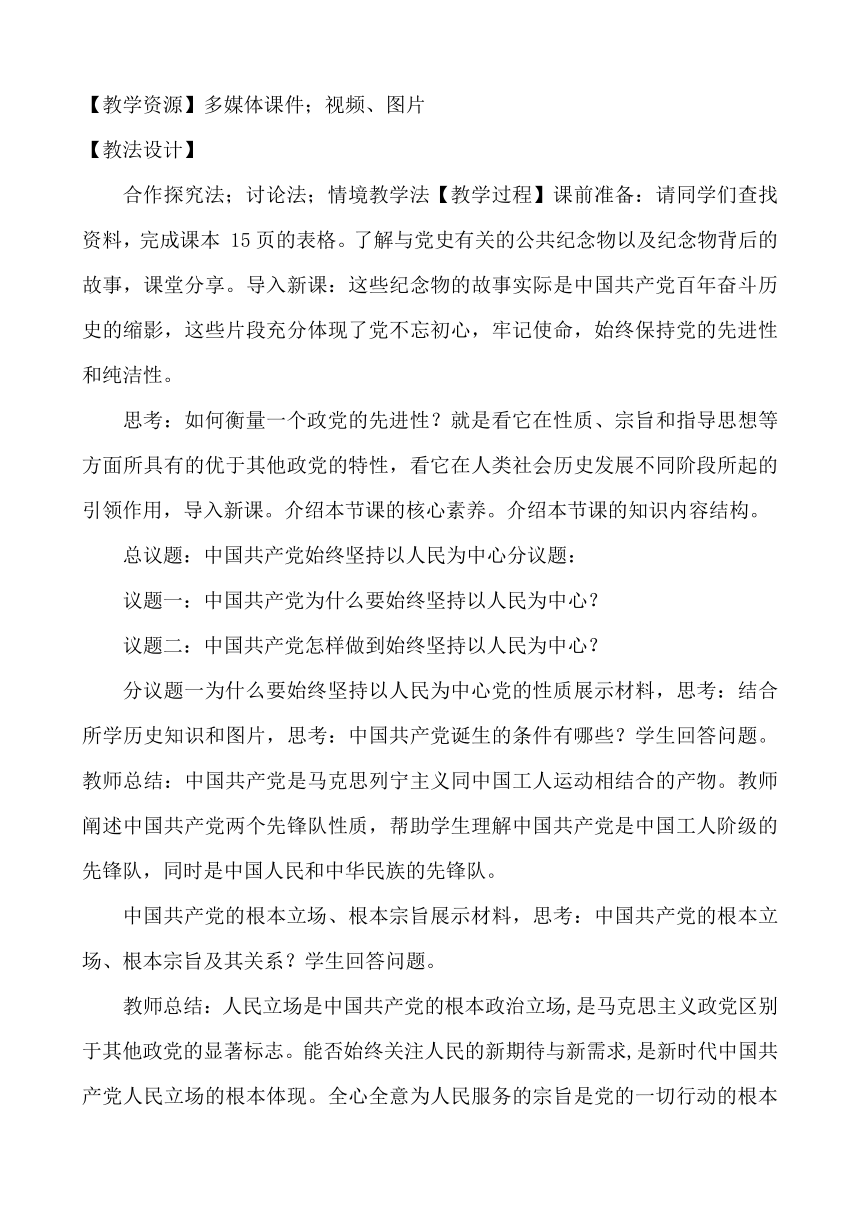 【教学资源】多媒体课件；视频、图片

【教法设计】

合作探究法；讨论法；情境教学法【教学过程】课前准备：请同学们查找资料，完成课本 15页的表格。了解与党史有关的公共纪念物以及纪念物背后的故事，课堂分享。导入新课：这些纪念物的故事实际是中国共产党百年奋斗历史的缩影，这些片段充分体现了党不忘初心，牢记使命，始终保持党的先进性和纯洁性。

思考：如何衡量一个政党的先进性？就是看它在性质、宗旨和指导思想等方面所具有的优于其他政党的特性，看它在人类社会历史发展不同阶段所起的引领作用，导入新课。介绍本节课的核心素养。介绍本节课的知识内容结构。

总议题：中国共产党始终坚持以人民为中心分议题：

议题一：中国共产党为什么要始终坚持以人民为中心？

议题二：中国共产党怎样做到始终坚持以人民为中心？

分议题一为什么要始终坚持以人民为中心党的性质展示材料，思考：结合所学历史知识和图片，思考：中国共产党诞生的条件有哪些？学生回答问题。教师总结：中国共产党是马克思列宁主义同中国工人运动相结合的产物。教师阐述中国共产党两个先锋队性质，帮助学生理解中国共产党是中国工人阶级的先锋队，同时是中国人民和中华民族的先锋队。

中国共产党的根本立场、根本宗旨展示材料，思考：中国共产党的根本立场、根本宗旨及其关系？学生回答问题。

教师总结：人民立场是中国共产党的根本政治立场,是马克思主义政党区别于其他政党的显著标志。能否始终关注人民的新期待与新需求,是新时代中国共产党人民立场的根本体现。全心全意为人民服务的宗旨是党的一切行动的根本